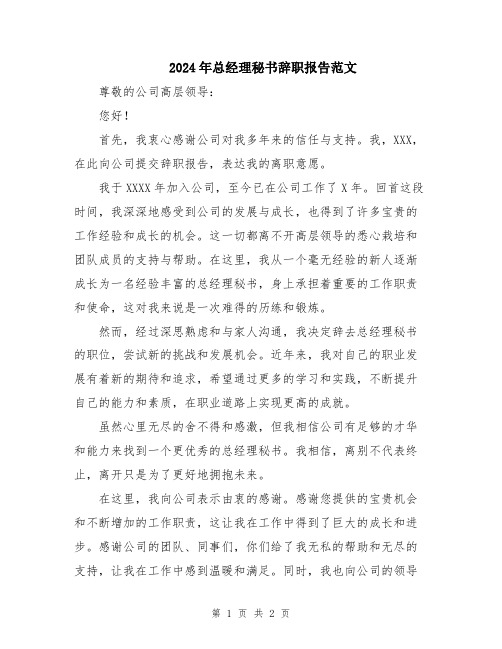 2024年总经理秘书辞职报告范文

尊敬的公司高层领导：

您好！

首先，我衷心感谢公司对我多年来的信任与支持。我，XXX，在此向公司提交辞职报告，表达我的离职意愿。

我于XXXX年加入公司，至今已在公司工作了X年。回首这段时间，我深深地感受到公司的发展与成长，也得到了许多宝贵的工作经验和成长的机会。这一切都离不开高层领导的悉心栽培和团队成员的支持与帮助。在这里，我从一个毫无经验的新人逐渐成长为一名经验丰富的总经理秘书，身上承担着重要的工作职责和使命，这对我来说是一次难得的历练和锻炼。

然而，经过深思熟虑和与家人沟通，我决定辞去总经理秘书的职位，尝试新的挑战和发展机会。近年来，我对自己的职业发展有着新的期待和追求，希望通过更多的学习和实践，不断提升自己的能力和素质，在职业道路上实现更高的成就。

虽然心里无尽的舍不得和感激，但我相信公司有足够的才华和能力来找到一个更优秀的总经理秘书。我相信，离别不代表终止，离开只是为了更好地拥抱未来。

在这里，我向公司表示由衷的感谢。感谢您提供的宝贵机会和不断增加的工作职责，这让我在工作中得到了巨大的成长和进步。感谢公司的团队、同事们，你们给了我无私的帮助和无尽的支持，让我在工作中感到温暖和满足。同时，我也向公司的领导

第 1 页 共 2 页